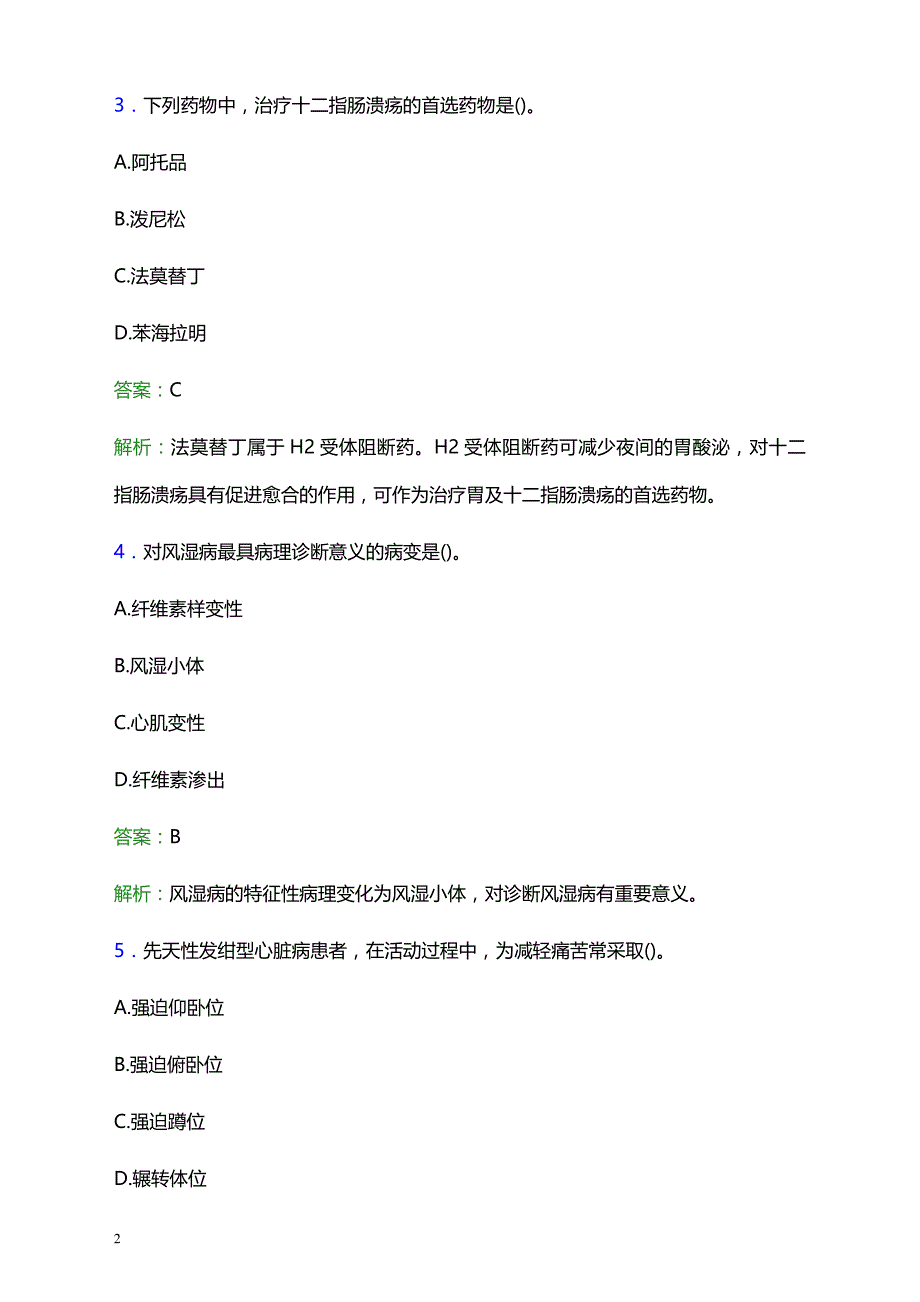 3．下列药物中，治疗十二指肠溃疡的首选药物是()。

A.阿托品

B.泼尼松

C.法莫替丁

D.苯海拉明

答案：C

解析：法莫替丁属于 H2 受体阻断药。H2 受体阻断药可减少夜间的胃酸泌，对十二指肠溃疡具有促进愈合的作用，可作为治疗胃及十二指肠溃疡的首选药物。

4．对风湿病最具病理诊断意义的病变是()。

A.纤维素样变性

B.风湿小体

C.心肌变性

D.纤维素渗出

答案：B

解析：风湿病的特征性病理变化为风湿小体，对诊断风湿病有重要意义。

5．先天性发绀型心脏病患者，在活动过程中，为减轻痛苦常采取()。

A.强迫仰卧位

B.强迫俯卧位

C.强迫蹲位

D.辗转体位

2